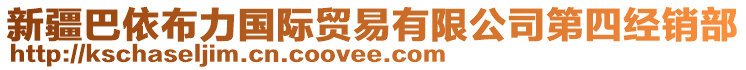 新疆巴依布力国际贸易有限公司第四经销部
http://kschaseljim.cn.coovee.com